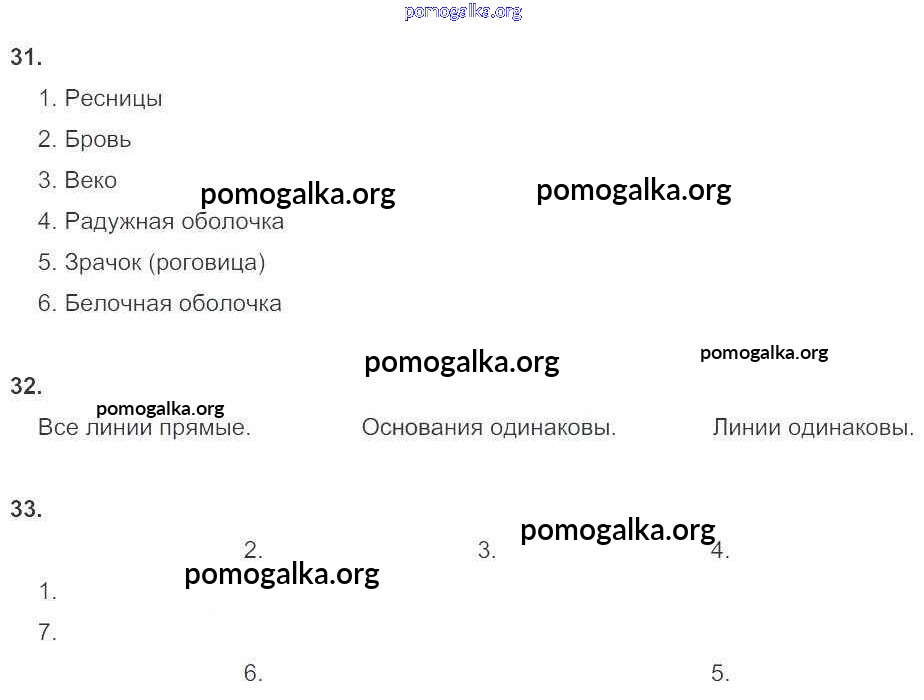 31.

1. Ресницы
2. Бровь
3. Веко
4. Радужная оболочка
5. Зрачок (роговица)
6. Белочная оболочка

32.

Все линии прямые. Основания одинаковы. Линии одинаковы.

33.

2. 3. 4.

1.

7.

6. 5.

pomogalka.org